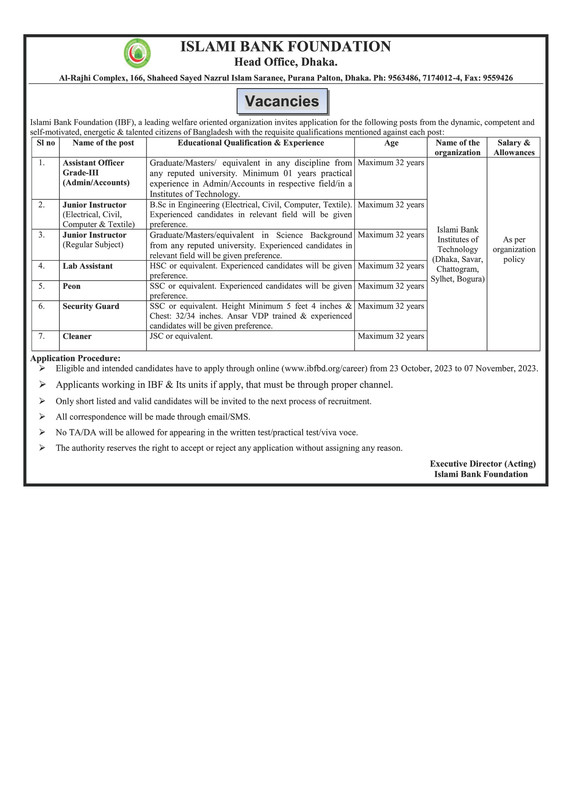 ISLAMI BANK FOUNDATION
Head Office, Dhaka.
Al-Rajhi Complex, 166, Shaheed Sayed Nazrul Islam Saranee, Purana Palton, Dhaka. Ph: 9563486, 7174012-4, Fax: 9559426

Vacancies

Islami Bank Foundation (IBF), a leading welfare oriented organization invites application for the following posts from the dynamic, competent and self-motivated, energetic & talented citizens of Bangladesh with the requisite qualifications mentioned against each post:

| Sl no | Name of the post | Educational Qualification & Experience | Age | Name of the organization | Salary & Allowances |
|---|---|---|---|---|---|
| 1. | Assistant Officer Grade-III (Admin/Accounts) | Graduate/Masters/ equivalent in any discipline from any reputed university. Minimum 01 years practical experience in Admin/Accounts in respective field/in a Institutes of Technology. | Maximum 32 years | Islami Bank Institutes of Technology (Dhaka, Savar, Chattogram, Sylhet, Bogura) | As per organization policy |
| 2. | Junior Instructor (Electrical, Civil, Computer & Textile) | B.Sc in Engineering (Electrical, Civil, Computer, Textile). Experienced candidates in relevant field will be given preference. | Maximum 32 years | | |
| 3. | Junior Instructor (Regular Subject) | Graduate/Masters/equivalent in Science Background from any reputed university. Experienced candidates in relevant field will be given preference. | Maximum 32 years | | |
| 4. | Lab Assistant | HSC or equivalent. Experienced candidates will be given preference. | Maximum 32 years | | |
| 5. | Peon | SSC or equivalent. Experienced candidates will be given preference. | Maximum 32 years | | |
| 6. | Security Guard | SSC or equivalent. Height Minimum 5 feet 4 inches & Chest: 32/34 inches. Ansar VDP trained & experienced candidates will be given preference. | Maximum 32 years | | |
| 7. | Cleaner | JSC or equivalent. | Maximum 32 years | | |

Application Procedure:
➢ Eligible and intended candidates have to apply through online (www.ibfbd.org/career) from 23 October, 2023 to 07 November, 2023.
➢ Applicants working in IBF & Its units if apply, that must be through proper channel.
➢ Only short listed and valid candidates will be invited to the next process of recruitment.
➢ All correspondence will be made through email/SMS.
➢ No TA/DA will be allowed for appearing in the written test/practical test/viva voce.
➢ The authority reserves the right to accept or reject any application without assigning any reason.

Executive Director (Acting)
Islami Bank Foundation